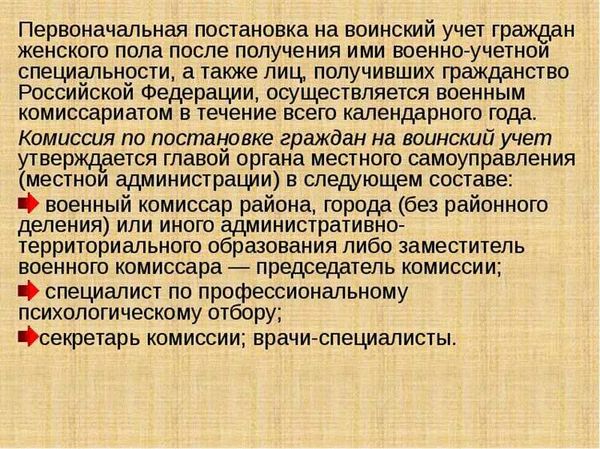 Первоначальная постановка на воинский учет граждан женского пола после получения ими военно-учетной специальности, а также лиц, получивших гражданство Российской Федерации, осуществляется военным комиссариатом в течение всего календарного года.

Комиссия по постановке граждан на воинский учет утверждается главой органа местного самоуправления (местной администрации) в следующем составе:

военный комиссар района, города (без районного деления) или иного административно-территориального образования либо заместитель военного комиссара — председатель комиссии;

специалист по профессиональному психологическому отбору;

секретарь комиссии; врачи-специалисты.